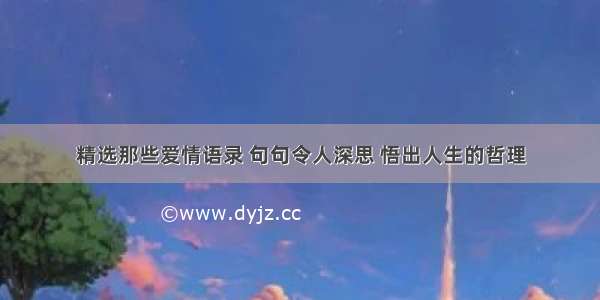 精选那些爱情语录 句句令人深思 悟出人生的哲理

©www.dyjz.cc